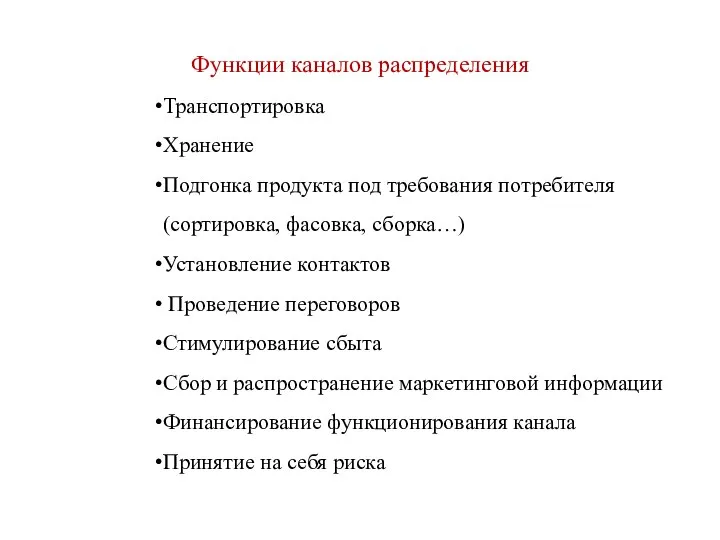 Функции каналов распределения

•Транспортировка

•Хранение

•Подгонка продукта под требования потребителя (сортировка, фасовка, сборка…)

•Установление контактов

• Проведение переговоров

•Стимулирование сбыта

•Сбор и распространение маркетинговой информации

•Финансирование функционирования канала

•Принятие на себя риска